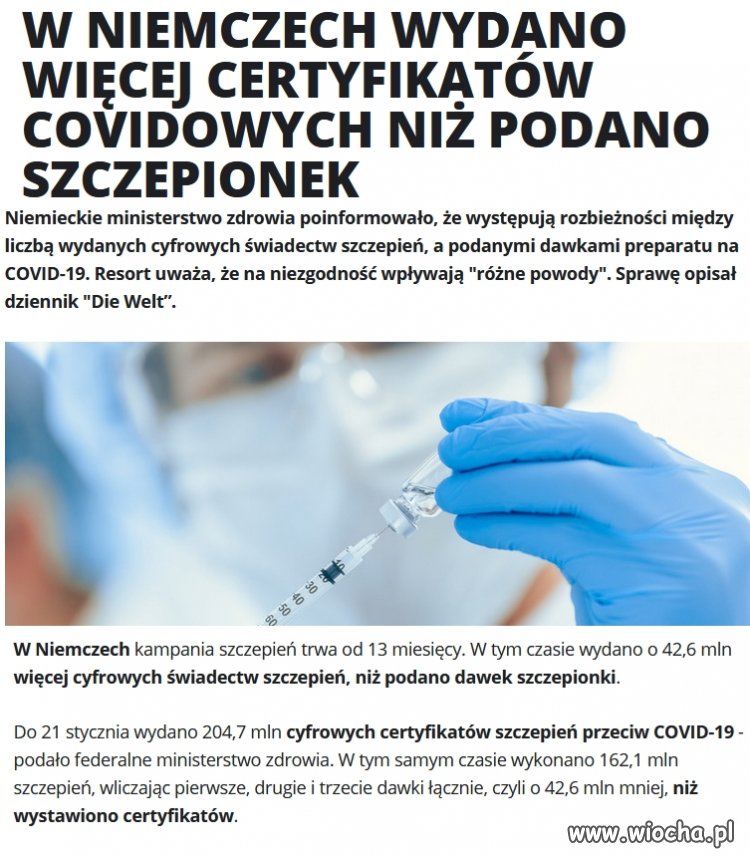 W NIEMCZECH WYDANO WIĘCEJ CERTYFIKATÓW COVIDOWYCH NIŻ PODANO SZCZEPIONEK

Niemieckie ministerstwo zdrowia poinformowało, że występują rozbieżności między liczbą wydanych cyfrowych świadectw szczepień, a podanymi dawkami preparatu na COVID-19. Resort uważa, że na niezgodność wpływają "różne powody". Sprawę opisał dziennik "Die Welt".

20
30
40
50
60

W Niemczech kampania szczepień trwa od 13 miesięcy. W tym czasie wydano o 42,6 mln więcej cyfrowych świadectw szczepień, niż podano dawek szczepionki.

Do 21 stycznia wydano 204,7 mln cyfrowych certyfikatów szczepień przeciw COVID-19 - podało federalne ministerstwo zdrowia. W tym samym czasie wykonano 162,1 mln szczepień, wliczając pierwsze, drugie i trzecie dawki łącznie, czyli o 42,6 mln mniej, niż wystawiono certyfikatów.

www.wiocha.pl